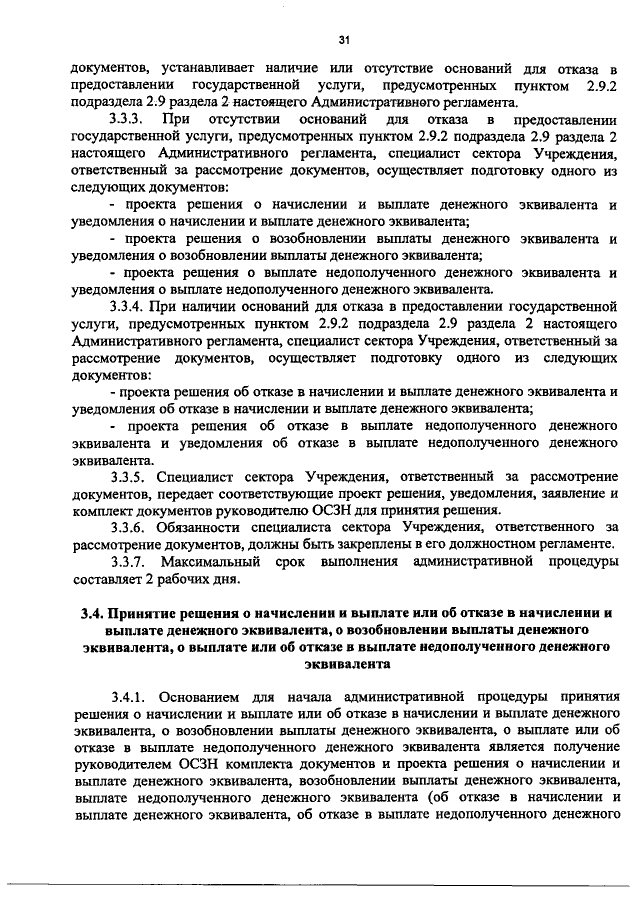 31

документов, устанавливает наличие или отсутствие оснований для отказа в предоставлении государственной услуги, предусмотренных пунктом 2.9.2 подраздела 2.9 раздела 2 настоящего Административного регламента.

3.3.3. При отсутствии оснований для отказа в предоставлении государственной услуги, предусмотренных пунктом 2.9.2 подраздела 2.9 раздела 2 настоящего Административного регламента, специалист сектора Учреждения, ответственный за рассмотрение документов, осуществляет подготовку одного из следующих документов:

- проекта решения о начислении и выплате денежного эквивалента и уведомления о начислении и выплате денежного эквивалента;

- проекта решения о возобновлении выплаты денежного эквивалента и уведомления о возобновлении выплаты денежного эквивалента;

- проекта решения о выплате недополученного денежного эквивалента и уведомления о выплате недополученного денежного эквивалента.

3.3.4. При наличии оснований для отказа в предоставлении государственной услуги, предусмотренных пунктом 2.9.2 подраздела 2.9 раздела 2 настоящего Административного регламента, специалист сектора Учреждения, ответственный за рассмотрение документов, осуществляет подготовку одного из следующих документов:

- проекта решения об отказе в начислении и выплате денежного эквивалента и уведомления об отказе в начислении и выплате денежного эквивалента;

- проекта решения об отказе в выплате недополученного денежного эквивалента и уведомления об отказе в выплате недополученного денежного эквивалента.

3.3.5. Специалист сектора Учреждения, ответственный за рассмотрение документов, передает соответствующие проект решения, уведомления, заявление и комплект документов руководителю ОСЗН для принятия решения.

3.3.6. Обязанности специалиста сектора Учреждения, ответственного за рассмотрение документов, должны быть закреплены в его должностном регламенте.

3.3.7. Максимальный срок выполнения административной процедуры составляет 2 рабочих дня.

3.4. Принятие решения о начислении и выплате или об отказе в начислении и выплате денежного эквивалента, о возобновлении выплаты денежного эквивалента, о выплате или об отказе в выплате недополученного денежного эквивалента

3.4.1. Основанием для начала административной процедуры принятия решения о начислении и выплате или об отказе в начислении и выплате денежного эквивалента, о возобновлении выплаты денежного эквивалента, о выплате или об отказе в выплате недополученного денежного эквивалента является получение руководителем ОСЗН комплекта документов и проекта решения о начислении и выплате денежного эквивалента, возобновлении выплаты денежного эквивалента, выплате недополученного денежного эквивалента (об отказе в начислении и выплате денежного эквивалента, об отказе в выплате недополученного денежного